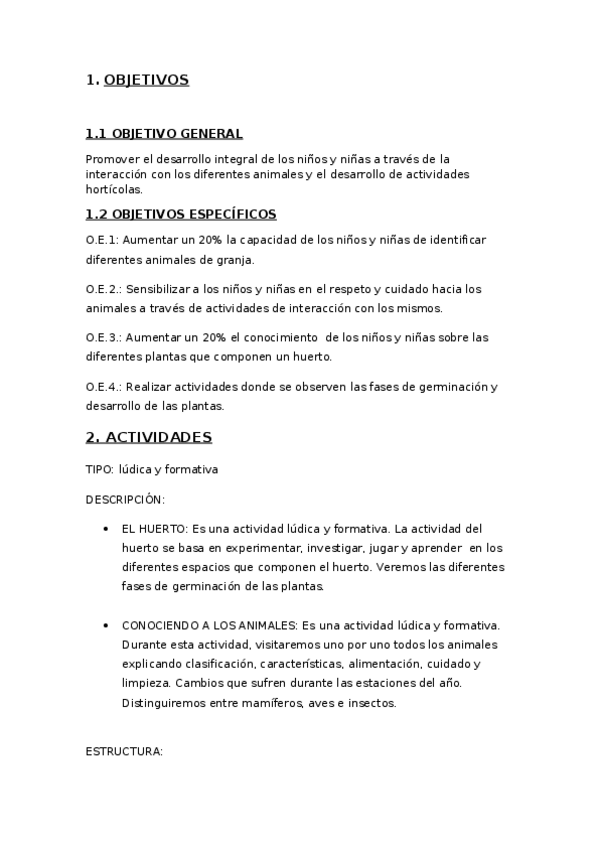 1. OBJETIVOS

1.1 OBJETIVO GENERAL

Promover el desarrollo integral de los niños y niñas a través de la interacción con los diferentes animales y el desarrollo de actividades hortícolas.

1.2 OBJETIVOS ESPECÍFICOS

O.E.1: Aumentar un 20% la capacidad de los niños y niñas de identificar diferentes animales de granja.

O.E.2.: Sensibilizar a los niños y niñas en el respeto y cuidado hacia los animales a través de actividades de interacción con los mismos.

O.E.3.: Aumentar un 20% el conocimiento de los niños y niñas sobre las diferentes plantas que componen un huerto.

O.E.4.: Realizar actividades donde se observen las fases de germinación y desarrollo de las plantas.

2. ACTIVIDADES

TIPO: lúdica y formativa

DESCRIPCIÓN:

• EL HUERTO: Es una actividad lúdica y formativa. La actividad del huerto se basa en experimentar, investigar, jugar y aprender en los diferentes espacios que componen el huerto. Veremos las diferentes fases de germinación de las plantas.

• CONOCIENDO A LOS ANIMALES: Es una actividad lúdica y formativa. Durante esta actividad, visitaremos uno por uno todos los animales explicando clasificación, características, alimentación, cuidado y limpieza. Cambios que sufren durante las estaciones del año. Distinguiremos entre mamíferos, aves e insectos.

ESTRUCTURA: